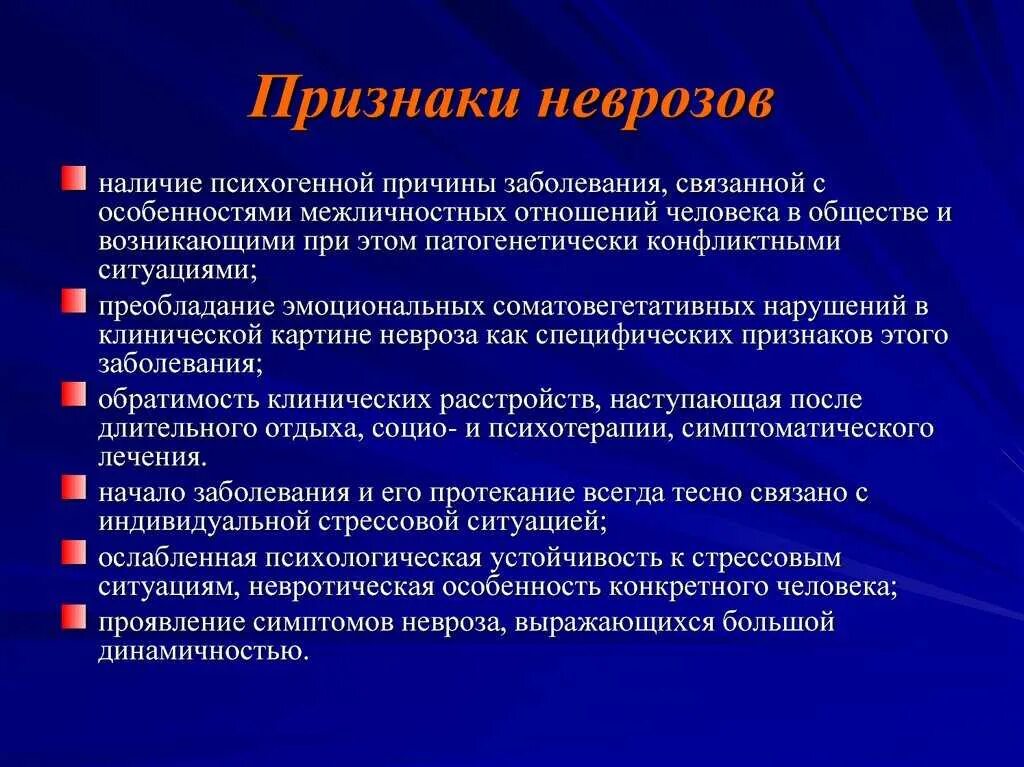 Признаки неврозов

наличие психогенной причины заболевания, связанной с особенностями межличностных отношений человека в обществе и возникающими при этом патогенетически конфликтными ситуациями;

преобладание эмоциональных соматовегетативных нарушений в клинической картине невроза как специфических признаков этого заболевания;

обратимость клинических расстройств, наступающая после длительного отдыха, социо- и психотерапии, симптоматического лечения.

начало заболевания и его протекание всегда тесно связано с индивидуальной стрессовой ситуацией;

ослабленная психологическая устойчивость к стрессовым ситуациям, невротическая особенность конкретного человека;

проявление симптомов невроза, выражающихся большой динамичностью.